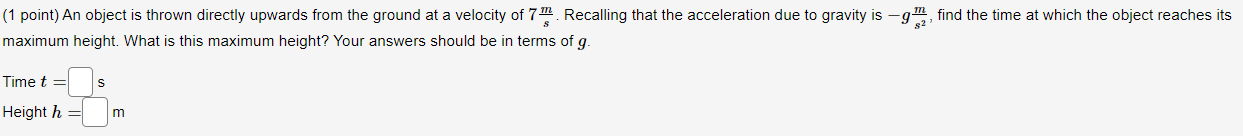 (1 point) An object is thrown directly upwards from the ground at a velocity of $7\frac{m}{s}$. Recalling that the acceleration due to gravity is $-g\frac{m}{s^2}$, find the time at which the object reaches its maximum height. What is this maximum height? Your answers should be in terms of $g$.

Time $t =$ s

Height $h =$ m